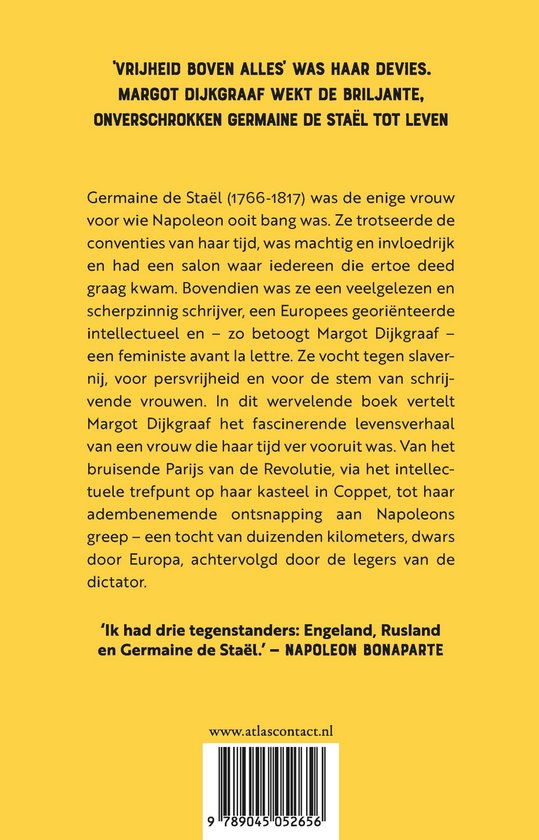 'VRIJHEID BOVEN ALLES' WAS HAAR DEVIES. MARGOT DIJKGRAAF WEKT DE BRILJANTE, ONVERSCHROKKEN GERMAINE DE STAËL TOT LEVEN

Germaine de Staël (1766-1817) was de enige vrouw voor wie Napoleon ooit bang was. Ze trotseerde de conventies van haar tijd, was machtig en invloedrijk en had een salon waar iedereen die ertoe deed graag kwam. Bovendien was ze een veelgelezen en scherpzinnig schrijver, een Europees georiënteerde intellectueel en – zo betoogt Margot Dijkgraaf – een feministe avant la lettre. Ze vocht tegen slavernij, voor persvrijheid en voor de stem van schrijvende vrouwen. In dit wervelende boek vertelt Margot Dijkgraaf het fascinerende levensverhaal van een vrouw die haar tijd ver vooruit was. Van het bruisende Parijs van de Revolutie, via het intellectuele trefpunt op haar kasteel in Coppet, tot haar adembenemende ontsnapping aan Napoleons greep – een tocht van duizenden kilometers, dwars door Europa, achtervolgd door de legers van de dictator.

'Ik had drie tegenstanders: Engeland, Rusland en Germaine de Staël.' – NAPOLEON BONAPARTE

www.atlascontact.nl

9 789045 052656